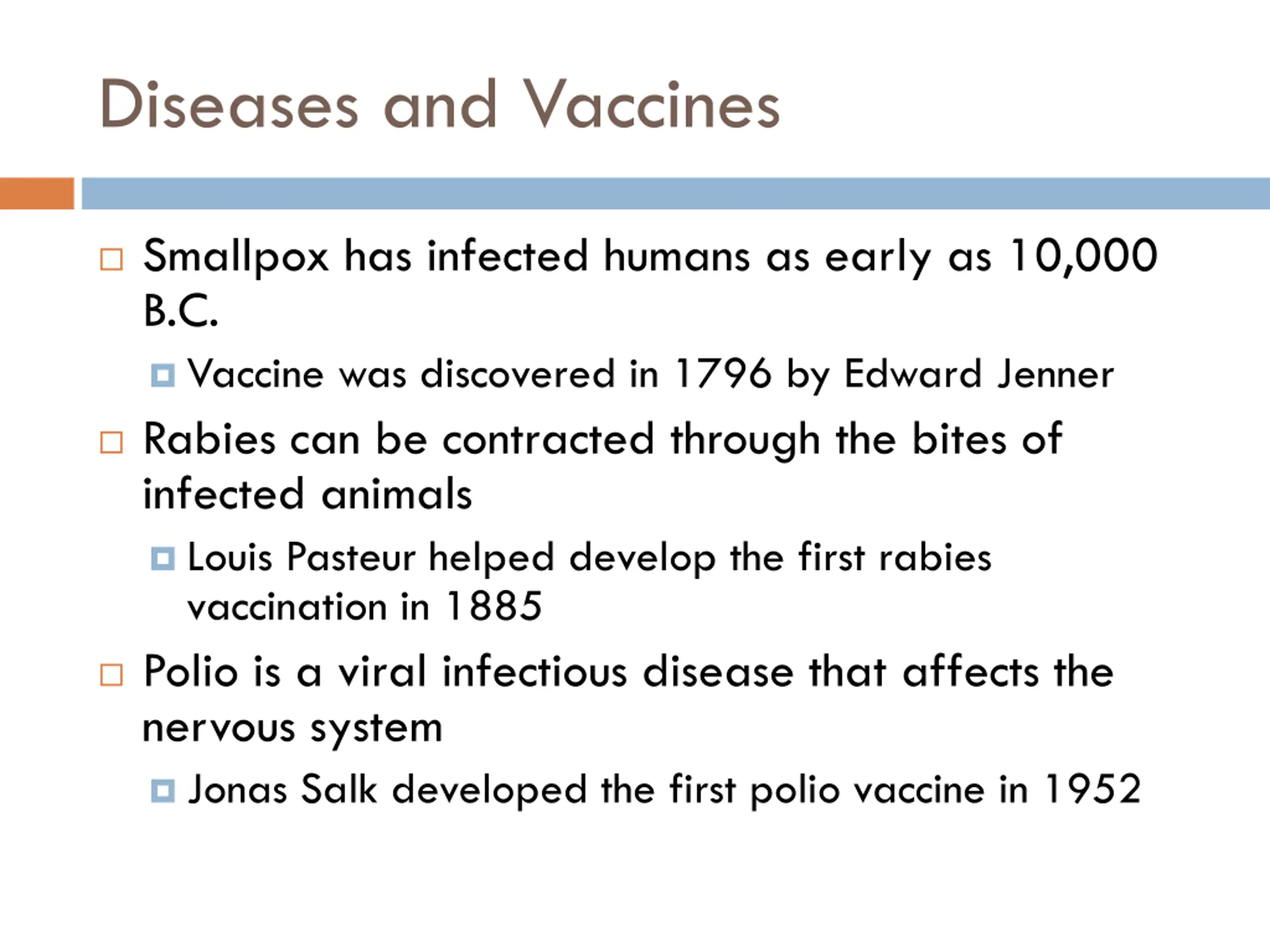 Diseases and Vaccines

Smallpox has infected humans as early as 10,000 B.C.

Vaccine was discovered in 1796 by Edward Jenner

Rabies can be contracted through the bites of infected animals

Louis Pasteur helped develop the first rabies vaccination in 1885

Polio is a viral infectious disease that affects the nervous system

Jonas Salk developed the first polio vaccine in 1952